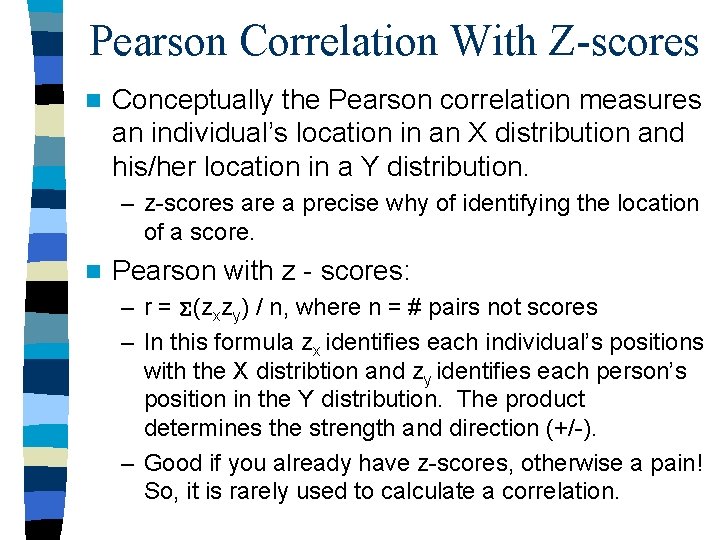 Pearson Correlation With Z-scores

Conceptually the Pearson correlation measures an individual's location in an X distribution and his/her location in a Y distribution.

– z-scores are a precise why of identifying the location of a score.

Pearson with z - scores:

– $r = \Sigma(z_x z_y) / n$, where n = # pairs not scores

– In this formula $z_x$ identifies each individual's positions with the X distribtion and $z_y$ identifies each person's position in the Y distribution. The product determines the strength and direction (+/-).

– Good if you already have z-scores, otherwise a pain! So, it is rarely used to calculate a correlation.